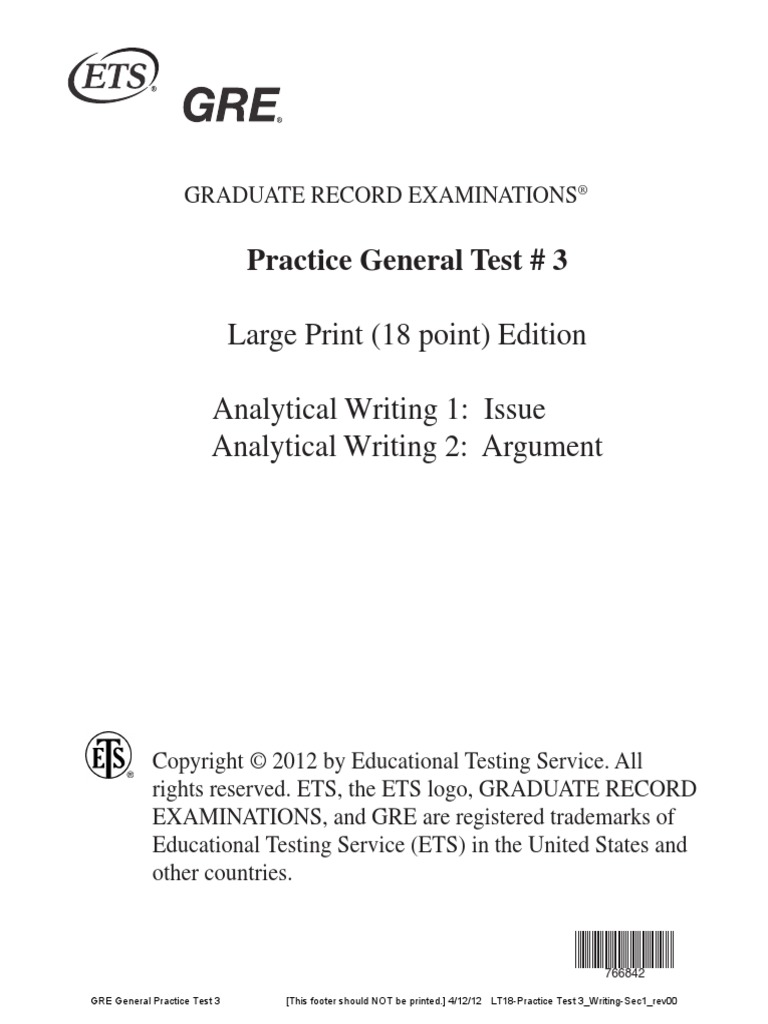 ETS®
GRE®

GRADUATE RECORD EXAMINATIONS®

Practice General Test # 3

Large Print (18 point) Edition

Analytical Writing 1: Issue
Analytical Writing 2: Argument

ETS®

Copyright © 2012 by Educational Testing Service. All rights reserved. ETS, the ETS logo, GRADUATE RECORD EXAMINATIONS, and GRE are registered trademarks of Educational Testing Service (ETS) in the United States and other countries.

766842

GRE General Practice Test 3 [This footer should NOT be printed.] 4/12/12 LT18-Practice Test 3_Writing-Sec1_rev00